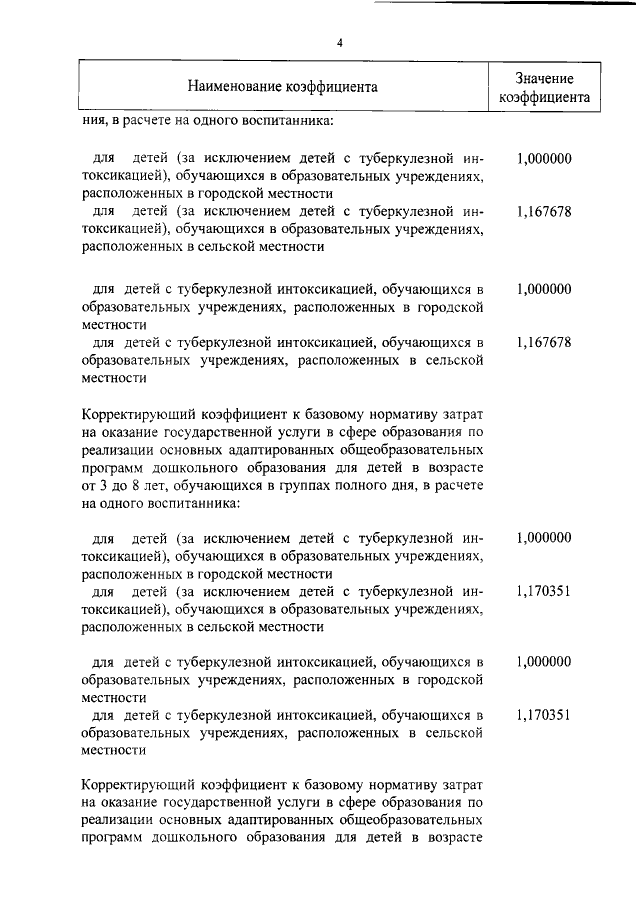 4

| Наименование коэффициента | Значение коэффициента |
|---|---|
| ния, в расчете на одного воспитанника: | |
| для детей (за исключением детей с туберкулезной интоксикацией), обучающихся в образовательных учреждениях, расположенных в городской местности | 1,000000 |
| для детей (за исключением детей с туберкулезной интоксикацией), обучающихся в образовательных учреждениях, расположенных в сельской местности | 1,167678 |
| для детей с туберкулезной интоксикацией, обучающихся в образовательных учреждениях, расположенных в городской местности | 1,000000 |
| для детей с туберкулезной интоксикацией, обучающихся в образовательных учреждениях, расположенных в сельской местности | 1,167678 |
| Корректирующий коэффициент к базовому нормативу затрат на оказание государственной услуги в сфере образования по реализации основных адаптированных общеобразовательных программ дошкольного образования для детей в возрасте от 3 до 8 лет, обучающихся в группах полного дня, в расчете на одного воспитанника: | |
| для детей (за исключением детей с туберкулезной интоксикацией), обучающихся в образовательных учреждениях, расположенных в городской местности | 1,000000 |
| для детей (за исключением детей с туберкулезной интоксикацией), обучающихся в образовательных учреждениях, расположенных в сельской местности | 1,170351 |
| для детей с туберкулезной интоксикацией, обучающихся в образовательных учреждениях, расположенных в городской местности | 1,000000 |
| для детей с туберкулезной интоксикацией, обучающихся в образовательных учреждениях, расположенных в сельской местности | 1,170351 |
| Корректирующий коэффициент к базовому нормативу затрат на оказание государственной услуги в сфере образования по реализации основных адаптированных общеобразовательных программ дошкольного образования для детей в возрасте | |